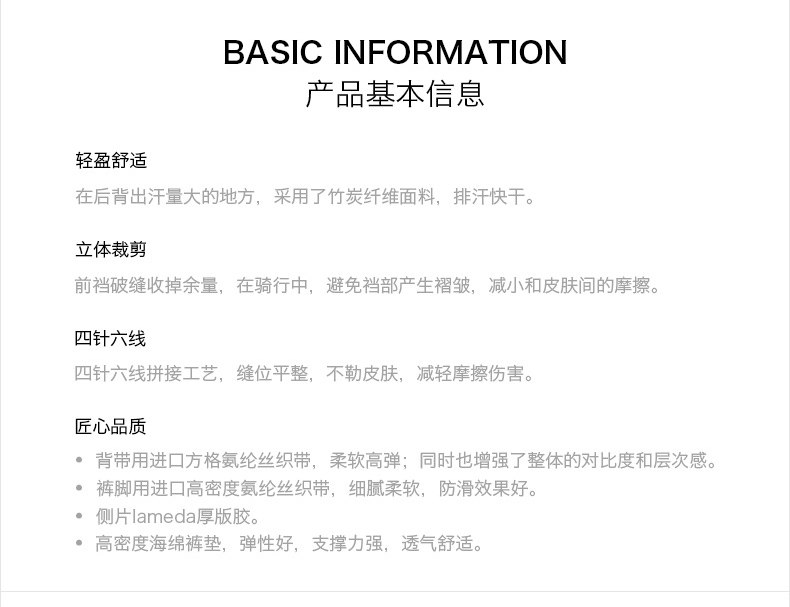 BASIC INFORMATION
产品基本信息

轻盈舒适

在后背出汗量大的地方，采用了竹炭纤维面料，排汗快干。

立体裁剪

前裆破缝收掉余量，在骑行中，避免裆部产生褶皱，减小和皮肤间的摩擦。

四针六线

四针六线拼接工艺，缝位平整，不勒皮肤，减轻摩擦伤害。

匠心品质

• 背带用进口方格氨纶丝织带，柔软高弹；同时也增强了整体的对比度和层次感。
• 裤脚用进口高密度氨纶丝织带，细腻柔软，防滑效果好。
• 侧片lameda厚版胶。
• 高密度海绵裤垫，弹性好，支撑力强，透气舒适。